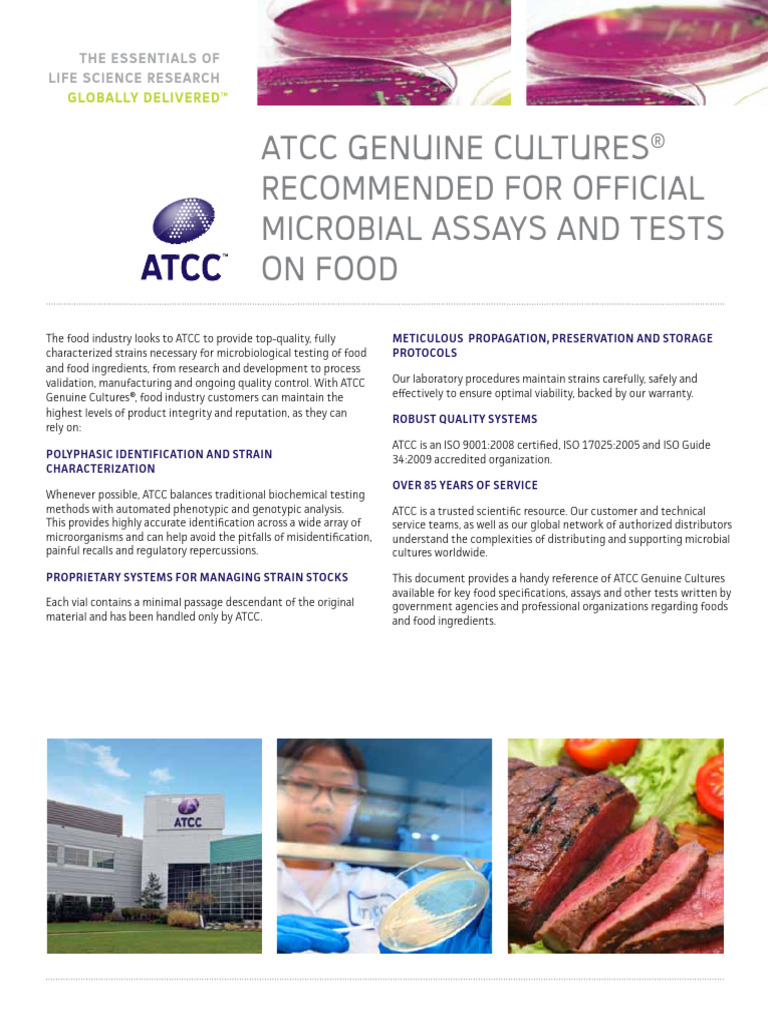 THE ESSENTIALS OF
LIFE SCIENCE RESEARCH
GLOBALLY DELIVERED™

ATCC™

ATCC GENUINE CULTURES® RECOMMENDED FOR OFFICIAL MICROBIAL ASSAYS AND TESTS ON FOOD

The food industry looks to ATCC to provide top-quality, fully characterized strains necessary for microbiological testing of food and food ingredients, from research and development to process validation, manufacturing and ongoing quality control. With ATCC Genuine Cultures®, food industry customers can maintain the highest levels of product integrity and reputation, as they can rely on:

POLYPHASIC IDENTIFICATION AND STRAIN CHARACTERIZATION

Whenever possible, ATCC balances traditional biochemical testing methods with automated phenotypic and genotypic analysis. This provides highly accurate identification across a wide array of microorganisms and can help avoid the pitfalls of misidentification, painful recalls and regulatory repercussions.

PROPRIETARY SYSTEMS FOR MANAGING STRAIN STOCKS

Each vial contains a minimal passage descendant of the original material and has been handled only by ATCC.

METICULOUS PROPAGATION, PRESERVATION AND STORAGE PROTOCOLS

Our laboratory procedures maintain strains carefully, safely and effectively to ensure optimal viability, backed by our warranty.

ROBUST QUALITY SYSTEMS

ATCC is an ISO 9001:2008 certified, ISO 17025:2005 and ISO Guide 34:2009 accredited organization.

OVER 85 YEARS OF SERVICE

ATCC is a trusted scientific resource. Our customer and technical service teams, as well as our global network of authorized distributors understand the complexities of distributing and supporting microbial cultures worldwide.

This document provides a handy reference of ATCC Genuine Cultures available for key food specifications, assays and other tests written by government agencies and professional organizations regarding foods and food ingredients.

ATCC